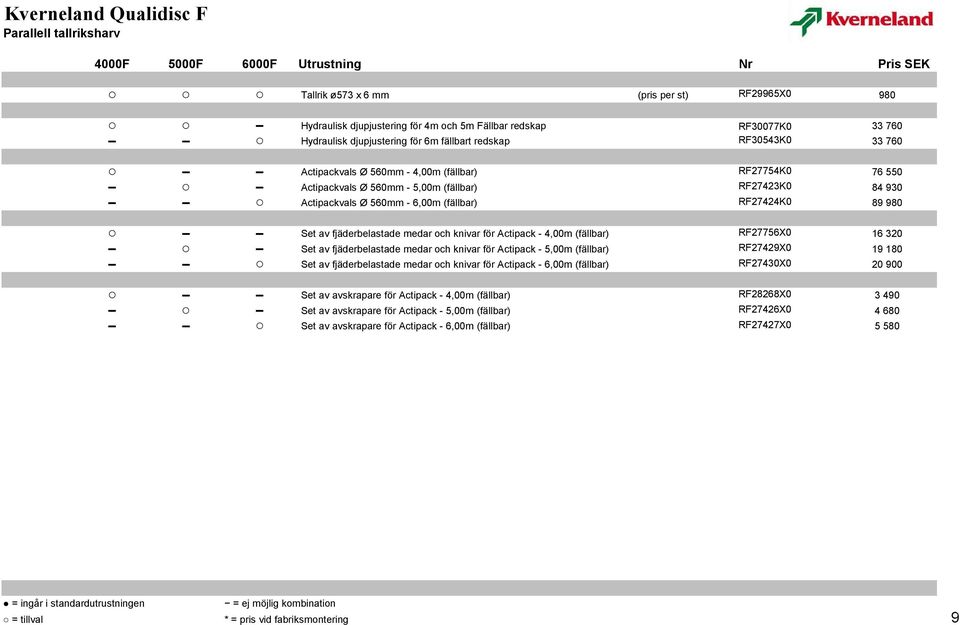 Kverneland Qualidisc F
Parallell tallriksharv

Kverneland

| 4000F | 5000F | 6000F | Utrustning | | Nr | Pris SEK |
|---|---|---|---|---|---|---|
| ○ | ○ | ○ | Tallrik ø573 x 6 mm | (pris per st) | RF29965X0 | 980 |
| ○ | ○ | – | Hydraulisk djupjustering för 4m och 5m Fällbar redskap | | RF30077K0 | 33 760 |
| – | – | ○ | Hydraulisk djupjustering för 6m fällbart redskap | | RF30543K0 | 33 760 |
| ○ | – | – | Actipackvals Ø 560mm - 4,00m (fällbar) | | RF27754K0 | 76 550 |
| – | ○ | – | Actipackvals Ø 560mm - 5,00m (fällbar) | | RF27423K0 | 84 930 |
| – | – | ○ | Actipackvals Ø 560mm - 6,00m (fällbar) | | RF27424K0 | 89 980 |
| ○ | – | – | Set av fjäderbelastade medar och knivar för Actipack - 4,00m (fällbar) | | RF27756X0 | 16 320 |
| – | ○ | – | Set av fjäderbelastade medar och knivar för Actipack - 5,00m (fällbar) | | RF27429X0 | 19 180 |
| – | – | ○ | Set av fjäderbelastade medar och knivar för Actipack - 6,00m (fällbar) | | RF27430X0 | 20 900 |
| ○ | – | – | Set av avskrapare för Actipack - 4,00m (fällbar) | | RF28268X0 | 3 490 |
| – | ○ | – | Set av avskrapare för Actipack - 5,00m (fällbar) | | RF27426X0 | 4 680 |
| – | – | ○ | Set av avskrapare för Actipack - 6,00m (fällbar) | | RF27427X0 | 5 580 |

● = ingår i standardutrustningen
○ = tillval
– = ej möjlig kombination
* = pris vid fabriksmontering

9